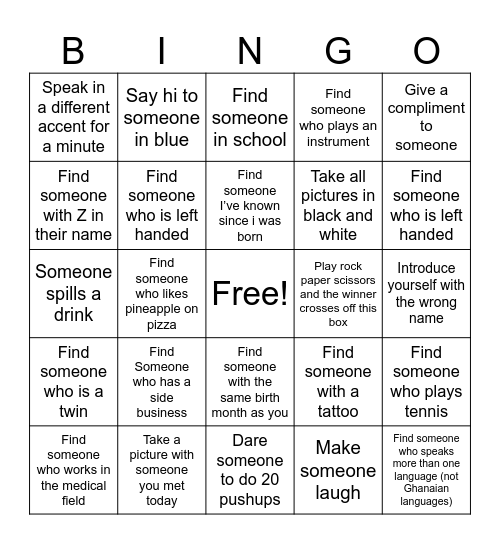 | B | I | N | G | O |
|---|---|---|---|---|
| Speak in a different accent for a minute | Say hi to someone in blue | Find someone in school | Find someone who plays an instrument | Give a compliment to someone |
| Find someone with Z in their name | Find someone who is left handed | Find someone I've known since i was born | Take all pictures in black and white | Find someone who is left handed |
| Someone spills a drink | Find someone who likes pineapple on pizza | Free! | Play rock paper scissors and the winner crosses off this box | Introduce yourself with the wrong name |
| Find someone who is a twin | Find Someone who has a side business | Find someone with the same birth month as you | Find someone with a tattoo | Find someone who plays tennis |
| Find someone who works in the medical field | Take a picture with someone you met today | Dare someone to do 20 pushups | Make someone laugh | Find someone who speaks more than one language (not Ghanaian languages) |